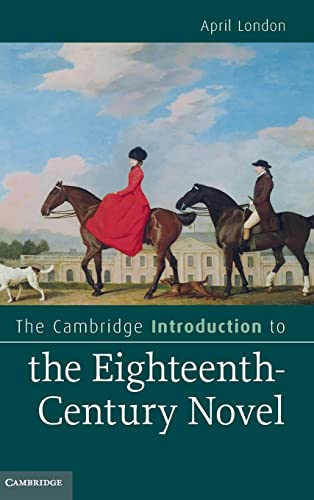 April London

The Cambridge Introduction to

the Eighteenth-Century Novel

CAMBRIDGE